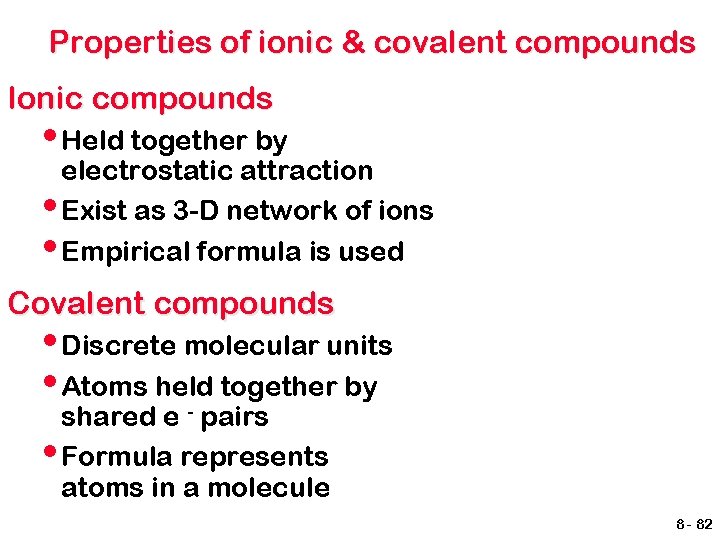 Properties of ionic & covalent compounds

Ionic compounds

• Held together by electrostatic attraction

• Exist as 3-D network of ions

• Empirical formula is used

Covalent compounds

• Discrete molecular units

• Atoms held together by shared $e^-$ pairs

• Formula represents atoms in a molecule

8 - 82